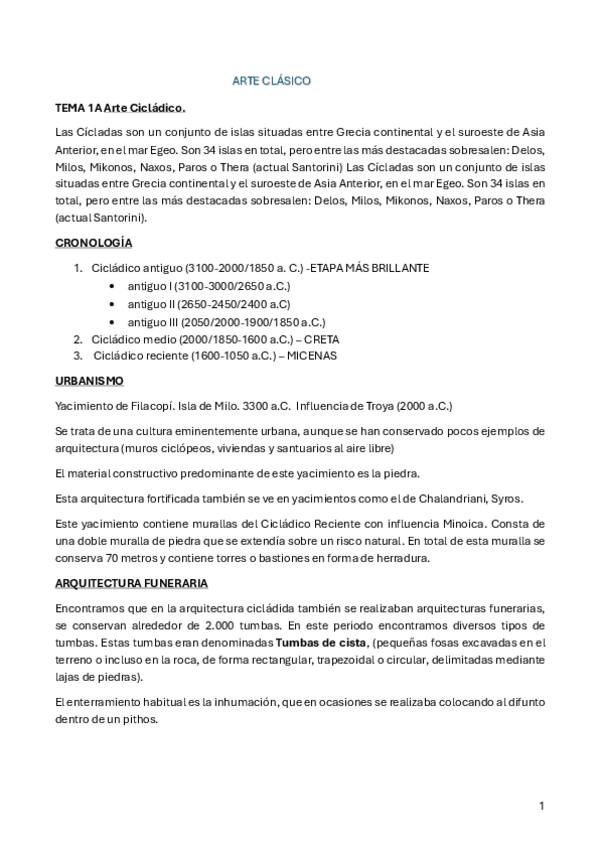 ARTE CLÁSICO

TEMA 1A Arte Cicládico.

Las Cícladas son un conjunto de islas situadas entre Grecia continental y el suroeste de Asia Anterior, en el mar Egeo. Son 34 islas en total, pero entre las más destacadas sobresalen: Delos, Milos, Mikonos, Naxos, Paros o Thera (actual Santorini) Las Cícladas son un conjunto de islas situadas entre Grecia continental y el suroeste de Asia Anterior, en el mar Egeo. Son 34 islas en total, pero entre las más destacadas sobresalen: Delos, Milos, Mikonos, Naxos, Paros o Thera (actual Santorini).

CRONOLOGÍA

1. Cicládico antiguo (3100-2000/1850 a. C.) -ETAPA MÁS BRILLANTE
• antiguo I (3100-3000/2650 a.C.)
• antiguo II (2650-2450/2400 a.C)
• antiguo III (2050/2000-1900/1850 a.C.)
2. Cicládico medio (2000/1850-1600 a.C.) – CRETA
3. Cicládico reciente (1600-1050 a.C.) – MICENAS

URBANISMO

Yacimiento de Filacopí. Isla de Milo. 3300 a.C. Influencia de Troya (2000 a.C.)

Se trata de una cultura eminentemente urbana, aunque se han conservado pocos ejemplos de arquitectura (muros ciclópeos, viviendas y santuarios al aire libre)

El material constructivo predominante de este yacimiento es la piedra.

Esta arquitectura fortificada también se ve en yacimientos como el de Chalandriani, Syros.

Este yacimiento contiene murallas del Cicládico Reciente con influencia Minoica. Consta de una doble muralla de piedra que se extendía sobre un risco natural. En total de esta muralla se conserva 70 metros y contiene torres o bastiones en forma de herradura.

ARQUITECTURA FUNERARIA

Encontramos que en la arquitectura cicládida también se realizaban arquitecturas funerarias, se conservan alrededor de 2.000 tumbas. En este periodo encontramos diversos tipos de tumbas. Estas tumbas eran denominadas Tumbas de cista, (pequeñas fosas excavadas en el terreno o incluso en la roca, de forma rectangular, trapezoidal o circular, delimitadas mediante lajas de piedras).

El enterramiento habitual es la inhumación, que en ocasiones se realizaba colocando al difunto dentro de un pithos.

1